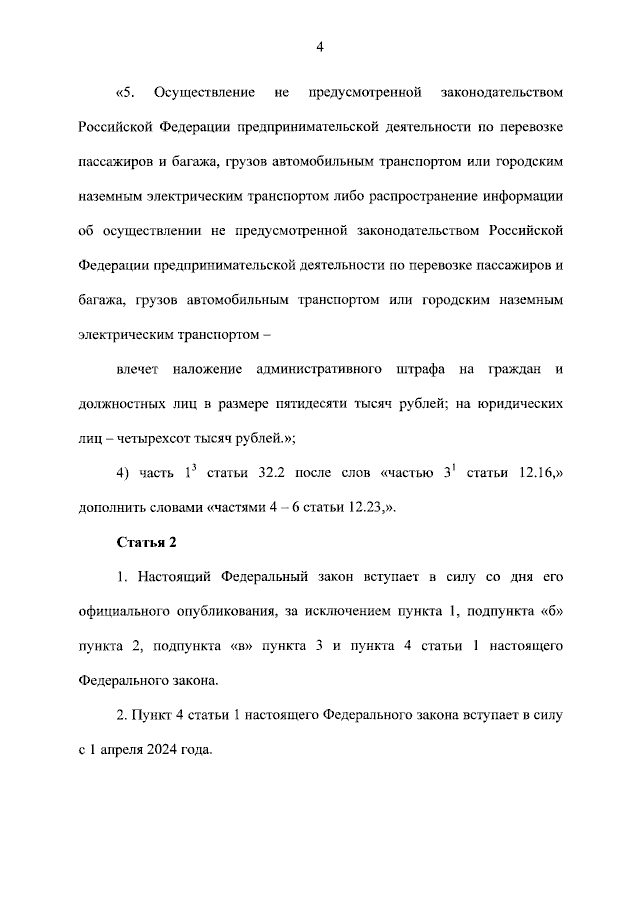 4

«5. Осуществление не предусмотренной законодательством Российской Федерации предпринимательской деятельности по перевозке пассажиров и багажа, грузов автомобильным транспортом или городским наземным электрическим транспортом либо распространение информации об осуществлении не предусмотренной законодательством Российской Федерации предпринимательской деятельности по перевозке пассажиров и багажа, грузов автомобильным транспортом или городским наземным электрическим транспортом –

влечет наложение административного штрафа на граждан и должностных лиц в размере пятидесяти тысяч рублей; на юридических лиц – четырехсот тысяч рублей.»;

4) часть $1^3$ статьи 32.2 после слов «частью $3^1$ статьи 12.16,» дополнить словами «частями 4 – 6 статьи 12.23,».

Статья 2

1. Настоящий Федеральный закон вступает в силу со дня его официального опубликования, за исключением пункта 1, подпункта «б» пункта 2, подпункта «в» пункта 3 и пункта 4 статьи 1 настоящего Федерального закона.

2. Пункт 4 статьи 1 настоящего Федерального закона вступает в силу с 1 апреля 2024 года.